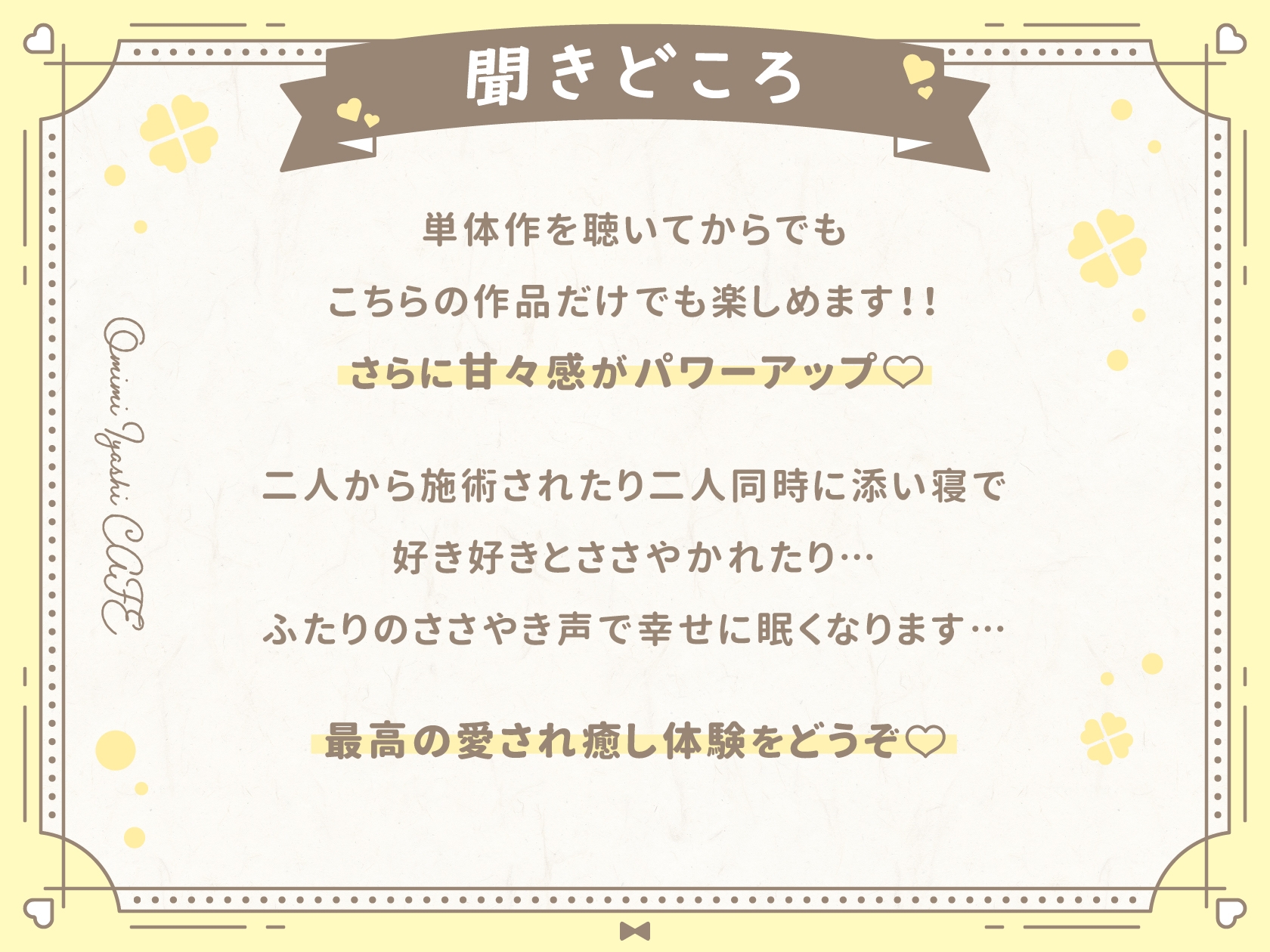 聞きどころ

Omimi Iyashi CAFE

単体作を聴いてからでも

こちらの作品だけでも楽しめます!!

さらに甘々感がパワーアップ♡

二人から施術されたり二人同時に添い寝で

好き好きとささやかれたり…

ふたりのささやき声で幸せに眠くなります…

最高の愛され癒し体験をどうぞ♡